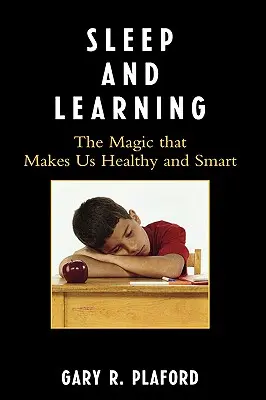 SLEEP AND LEARNING

The Magic that Makes Us Healthy and Smart

GARY R. PLAFORD